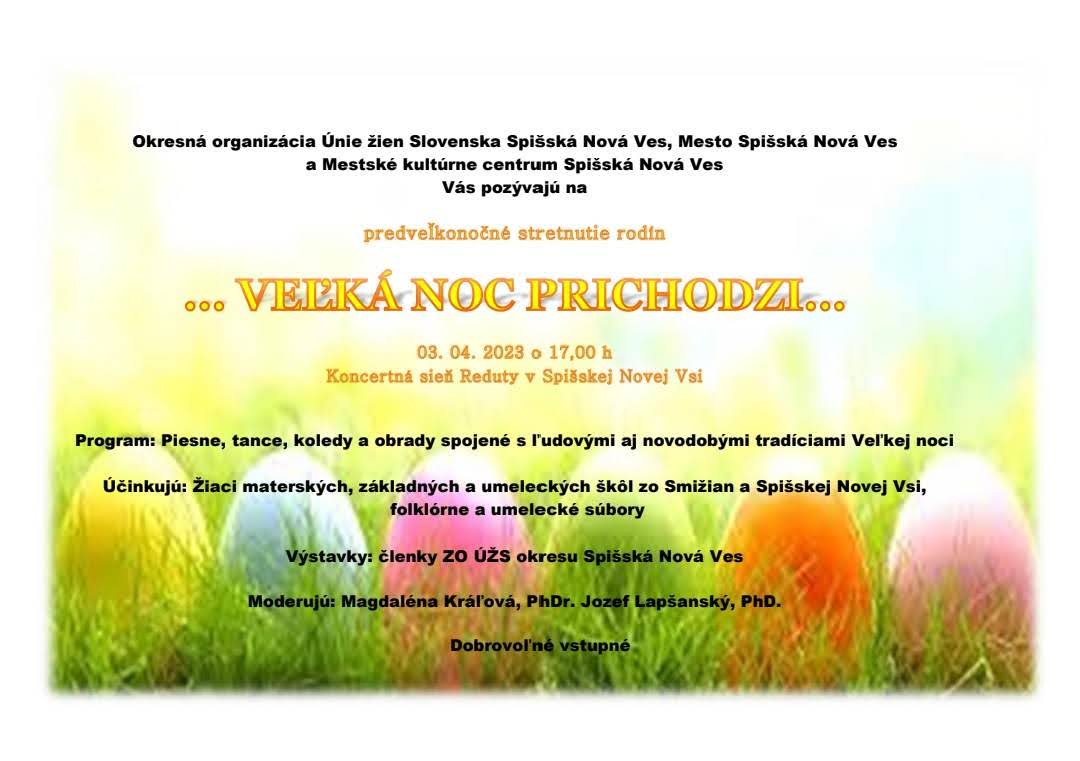 Okresná organizácia Únie žien Slovenska Spišská Nová Ves, Mesto Spišská Nová Ves
a Mestské kultúrne centrum Spišská Nová Ves
Vás pozývajú na

predveľkonočné stretnutie rodín

... VEĽKÁ NOC PRICHODZI...

03. 04. 2023 o 17,00 h
Koncertná sieň Reduty v Spišskej Novej Vsi

Program: Piesne, tance, koledy a obrady spojené s ľudovými aj novodobými tradíciami Veľkej noci

Účinkujú: Žiaci materských, základných a umeleckých škôl zo Smižian a Spišskej Novej Vsi, folklórne a umelecké súbory

Výstavky: členky ZO ÚŽS okresu Spišská Nová Ves

Moderujú: Magdaléna Kráľová, PhDr. Jozef Lapšanský, PhD.

Dobrovoľné vstupné